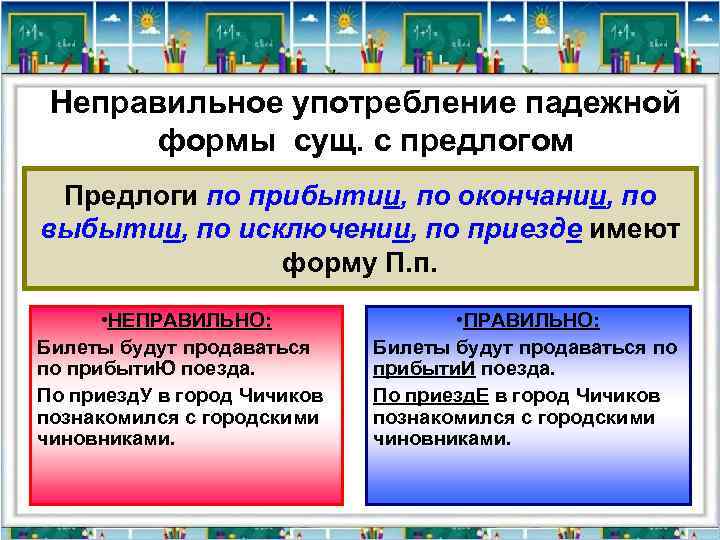 Неправильное употребление падежной формы сущ. с предлогом

Предлоги по прибытии, по окончании, по выбытии, по исключении, по приезде имеют форму П.п.

•НЕПРАВИЛЬНО:

Билеты будут продаваться по прибытиЮ поезда.

По приездУ в город Чичиков познакомился с городскими чиновниками.

•ПРАВИЛЬНО:

Билеты будут продаваться по прибытиИ поезда.

По приездЕ в город Чичиков познакомился с городскими чиновниками.